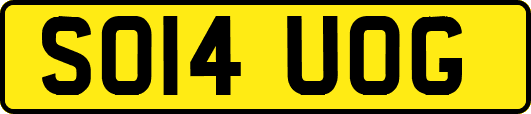 SO14 UOG